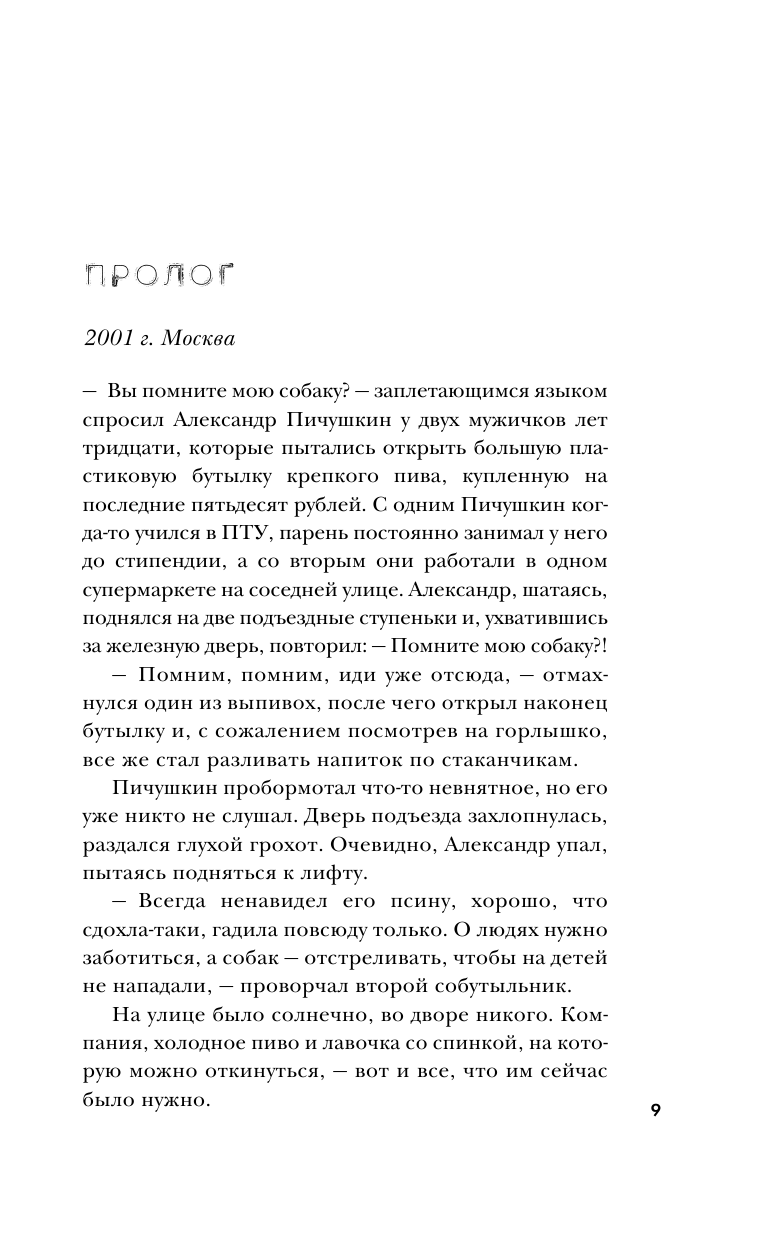 ПРОЛОГ

2001 г. Москва

— Вы помните мою собаку? — заплетающимся языком спросил Александр Пичушкин у двух мужичков лет тридцати, которые пытались открыть большую пластиковую бутылку крепкого пива, купленную на последние пятьдесят рублей. С одним Пичушкин когда-то учился в ПТУ, парень постоянно занимал у него до стипендии, а со вторым они работали в одном супермаркете на соседней улице. Александр, шатаясь, поднялся на две подъездные ступеньки и, ухватившись за железную дверь, повторил: — Помните мою собаку?!

— Помним, помним, иди уже отсюда, — отмахнулся один из выпивох, после чего открыл наконец бутылку и, с сожалением посмотрев на горлышко, все же стал разливать напиток по стаканчикам.

Пичушкин пробормотал что-то невнятное, но его уже никто не слушал. Дверь подъезда захлопнулась, раздался глухой грохот. Очевидно, Александр упал, пытаясь подняться к лифту.

— Всегда ненавидел его псину, хорошо, что сдохла-таки, гадила повсюду только. О людях нужно заботиться, а собак — отстреливать, чтобы на детей не нападали, — проворчал второй собутыльник.

На улице было солнечно, во дворе никого. Компания, холодное пиво и лавочка со спинкой, на которую можно откинуться, — вот и все, что им сейчас было нужно.

9